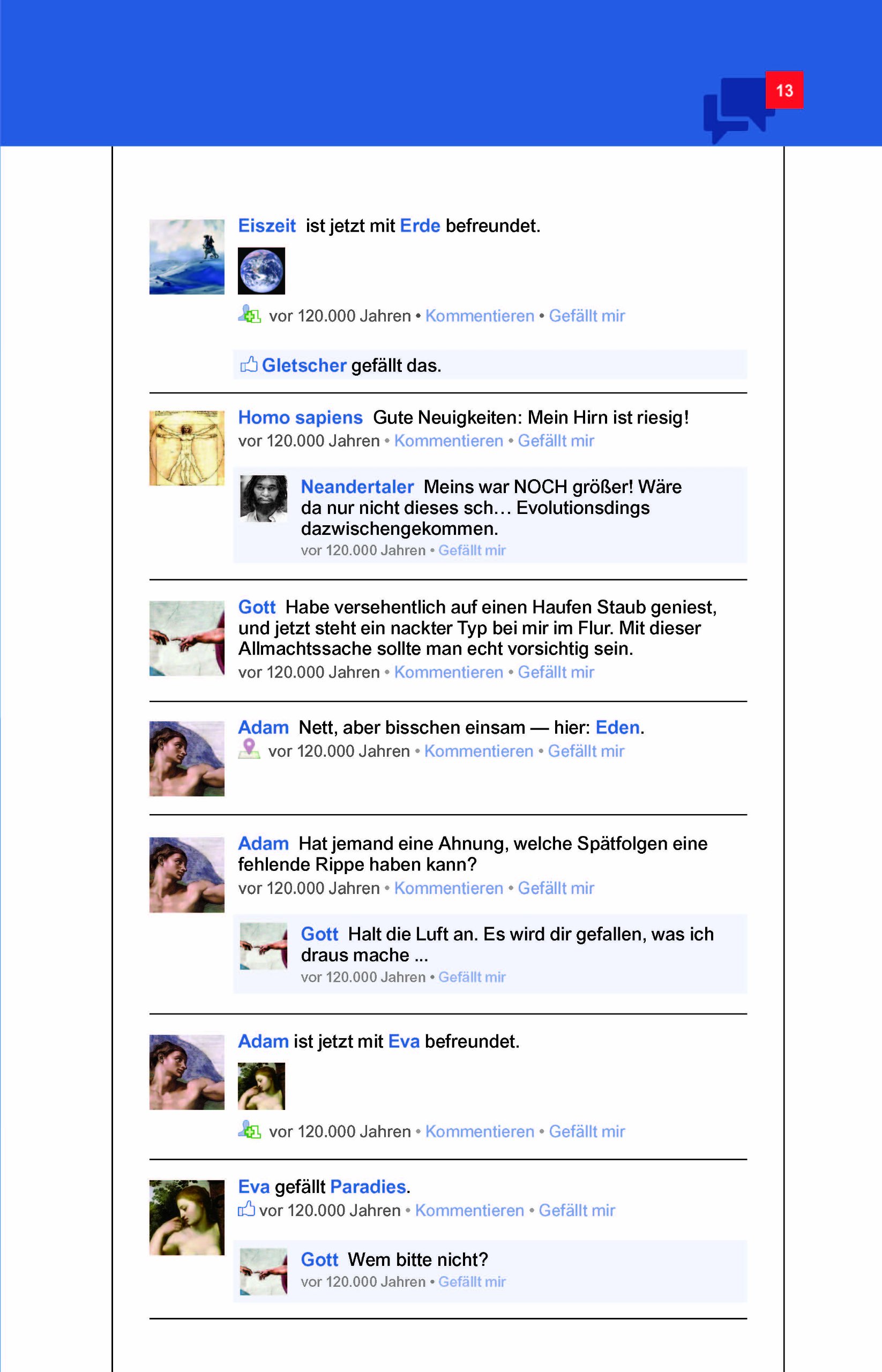 13

Eiszeit ist jetzt mit Erde befreundet.

vor 120.000 Jahren • Kommentieren • Gefällt mir

Gletscher gefällt das.

Homo sapiens Gute Neuigkeiten: Mein Hirn ist riesig!
vor 120.000 Jahren • Kommentieren • Gefällt mir

Neandertaler Meins war NOCH größer! Wäre da nur nicht dieses sch… Evolutionsdings dazwischengekommen.
vor 120.000 Jahren • Gefällt mir

Gott Habe versehentlich auf einen Haufen Staub geniest, und jetzt steht ein nackter Typ bei mir im Flur. Mit dieser Allmachtssache sollte man echt vorsichtig sein.
vor 120.000 Jahren • Kommentieren • Gefällt mir

Adam Nett, aber bisschen einsam — hier: Eden.
vor 120.000 Jahren • Kommentieren • Gefällt mir

Adam Hat jemand eine Ahnung, welche Spätfolgen eine fehlende Rippe haben kann?
vor 120.000 Jahren • Kommentieren • Gefällt mir

Gott Halt die Luft an. Es wird dir gefallen, was ich draus mache ...
vor 120.000 Jahren • Gefällt mir

Adam ist jetzt mit Eva befreundet.

vor 120.000 Jahren • Kommentieren • Gefällt mir

Eva gefällt Paradies.
vor 120.000 Jahren • Kommentieren • Gefällt mir

Gott Wem bitte nicht?
vor 120.000 Jahren • Gefällt mir